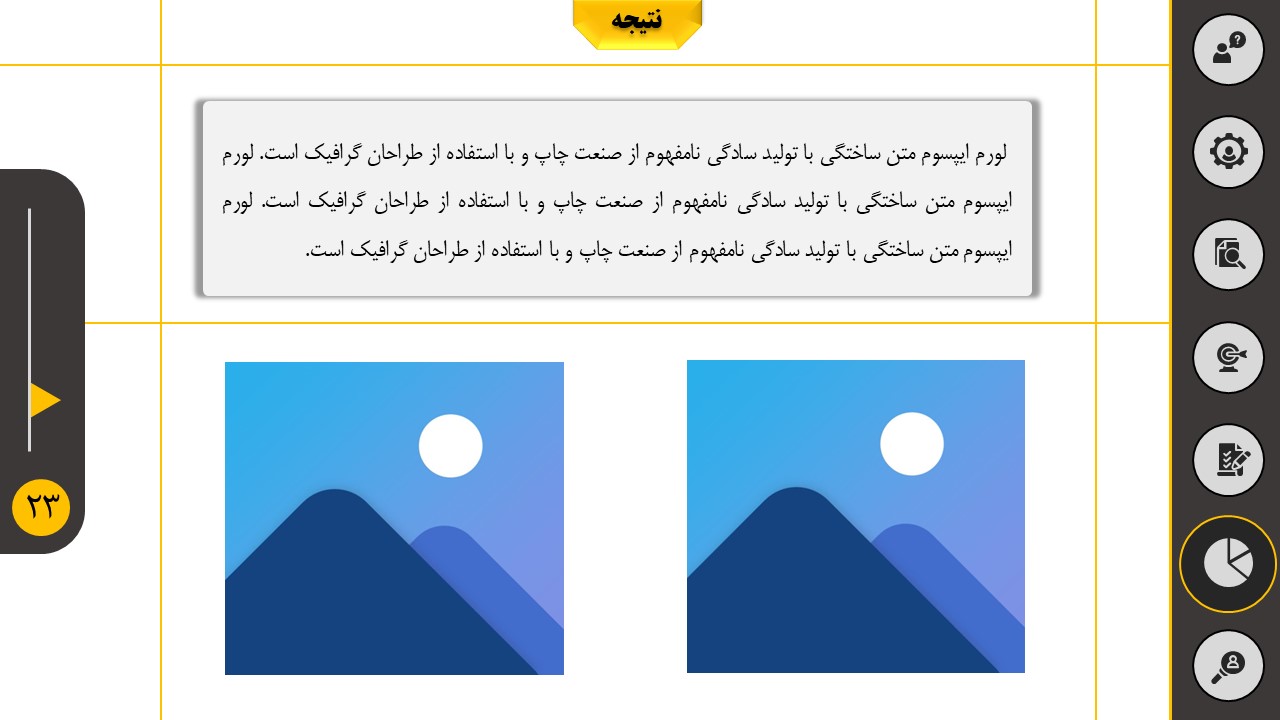 نتیجه

لورم ایپسوم متن ساختگی با تولید سادگی نامفهوم از صنعت چاپ و با استفاده از طراحان گرافیک است. لورم ایپسوم متن ساختگی با تولید سادگی نامفهوم از صنعت چاپ و با استفاده از طراحان گرافیک است. لورم ایپسوم متن ساختگی با تولید سادگی نامفهوم از صنعت چاپ و با استفاده از طراحان گرافیک است.

۲۳